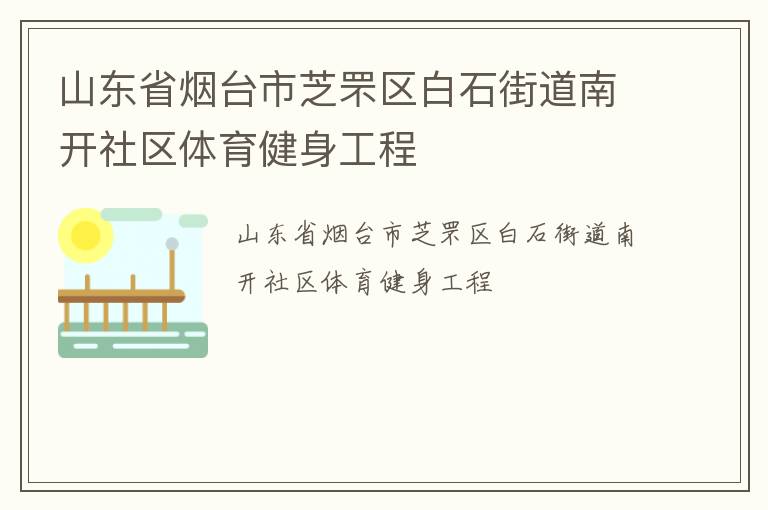 山东省烟台市芝罘区白石街道南开社区体育健身工程

山东省烟台市芝罘区白石街道南开社区体育健身工程